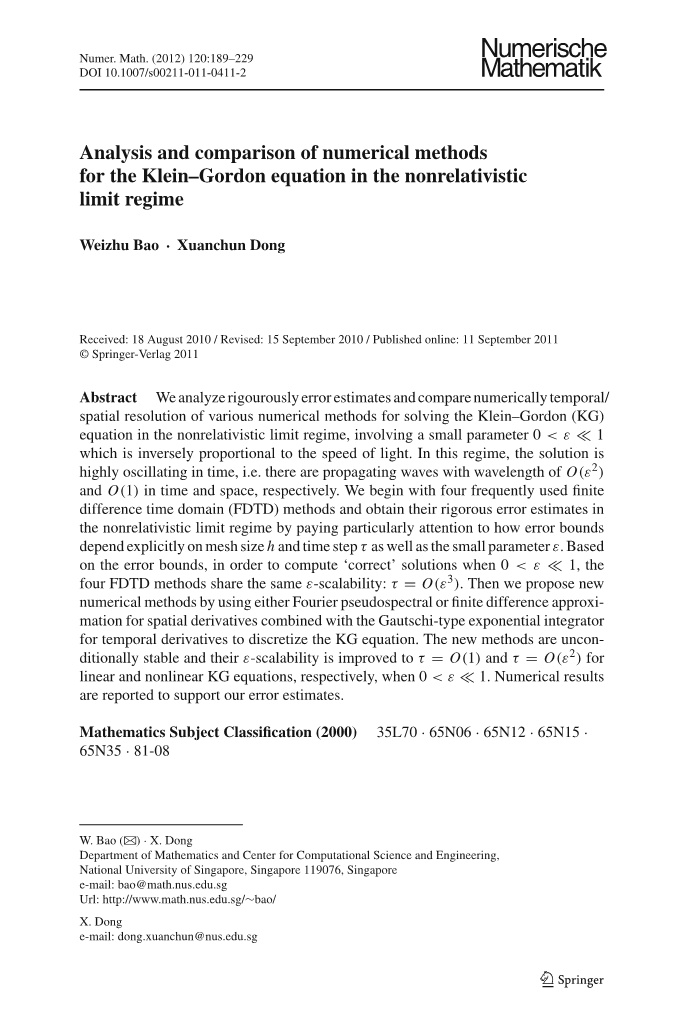 Numer. Math. (2012) 120:189–229
DOI 10.1007/s00211-011-0411-2

Numerische Mathematik

Analysis and comparison of numerical methods for the Klein–Gordon equation in the nonrelativistic limit regime

Weizhu Bao · Xuanchun Dong

Received: 18 August 2010 / Revised: 15 September 2010 / Published online: 11 September 2011
© Springer-Verlag 2011

Abstract We analyze rigourously error estimates and compare numerically temporal/spatial resolution of various numerical methods for solving the Klein–Gordon (KG) equation in the nonrelativistic limit regime, involving a small parameter $0 < \varepsilon \ll 1$ which is inversely proportional to the speed of light. In this regime, the solution is highly oscillating in time, i.e. there are propagating waves with wavelength of $O(\varepsilon^2)$ and $O(1)$ in time and space, respectively. We begin with four frequently used finite difference time domain (FDTD) methods and obtain their rigorous error estimates in the nonrelativistic limit regime by paying particularly attention to how error bounds depend explicitly on mesh size $h$ and time step $\tau$ as well as the small parameter $\varepsilon$. Based on the error bounds, in order to compute 'correct' solutions when $0 < \varepsilon \ll 1$, the four FDTD methods share the same $\varepsilon$-scalability: $\tau = O(\varepsilon^3)$. Then we propose new numerical methods by using either Fourier pseudospectral or finite difference approximation for spatial derivatives combined with the Gautschi-type exponential integrator for temporal derivatives to discretize the KG equation. The new methods are unconditionally stable and their $\varepsilon$-scalability is improved to $\tau = O(1)$ and $\tau = O(\varepsilon^2)$ for linear and nonlinear KG equations, respectively, when $0 < \varepsilon \ll 1$. Numerical results are reported to support our error estimates.

Mathematics Subject Classification (2000) 35L70 · 65N06 · 65N12 · 65N15 · 65N35 · 81-08

W. Bao (✉) · X. Dong
Department of Mathematics and Center for Computational Science and Engineering,
National University of Singapore, Singapore 119076, Singapore
e-mail: bao@math.nus.edu.sg
Url: http://www.math.nus.edu.sg/~bao/

X. Dong
e-mail: dong.xuanchun@nus.edu.sg

Springer